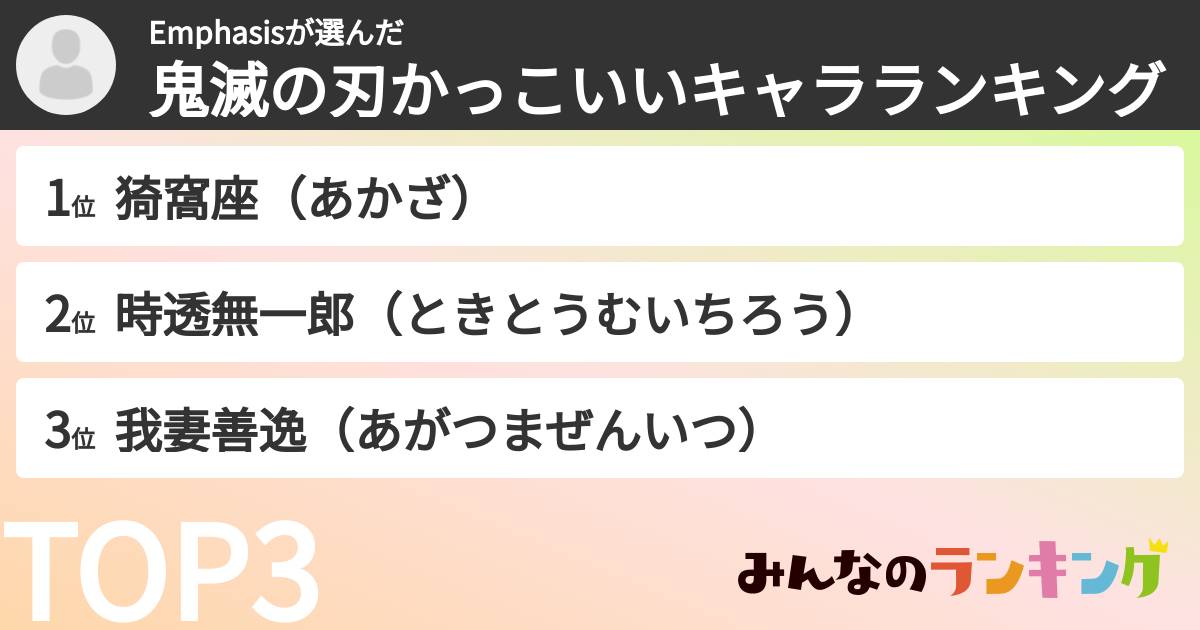 Emphasisが選んだ
鬼滅の刃かっこいいキャラランキング

1位 猗窩座（あかざ）

2位 時透無一郎（ときとうむいちろう）

3位 我妻善逸（あがつまぜんいつ）

TOP3

みんなのランキング